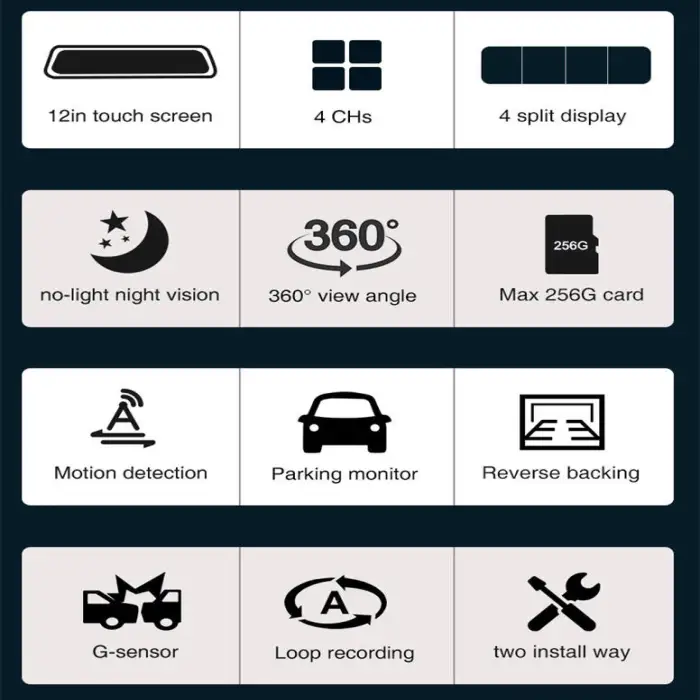 12in touch screen

4 CHs

4 split display

no-light night vision

360°

360° view angle

256G

Max 256G card

A

Motion detection

Parking monitor

Reverse backing

G-sensor

A

Loop recording

two install way